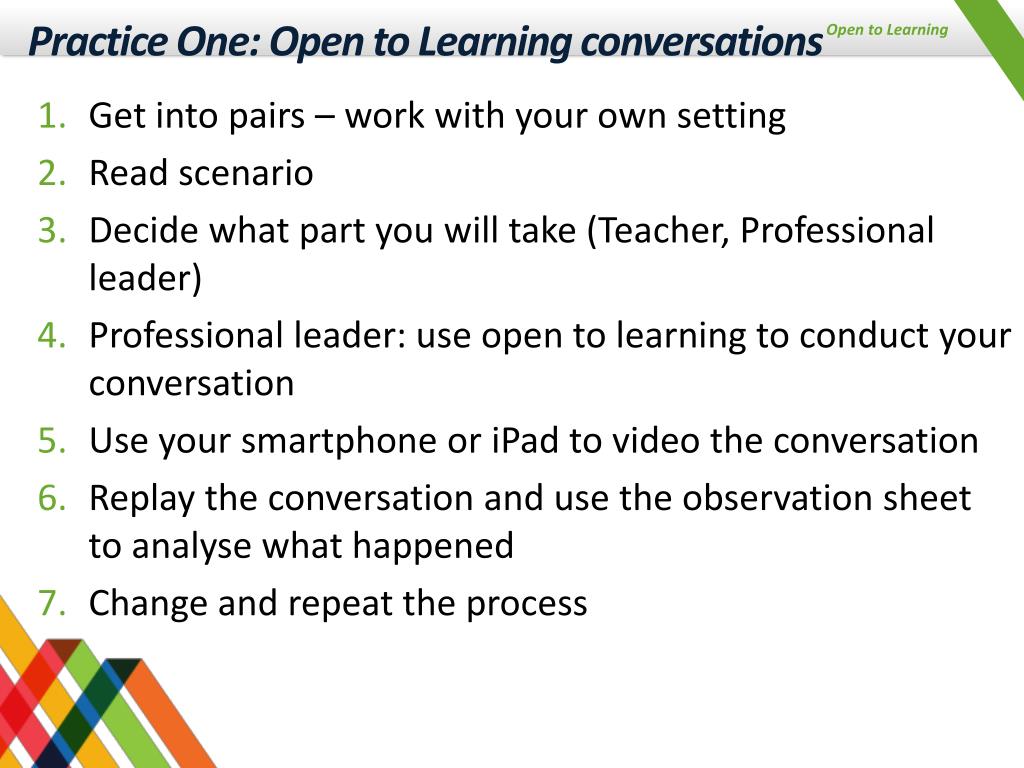 Practice One: Open to Learning conversations

Open to Learning

1. Get into pairs – work with your own setting
2. Read scenario
3. Decide what part you will take (Teacher, Professional leader)
4. Professional leader: use open to learning to conduct your conversation
5. Use your smartphone or iPad to video the conversation
6. Replay the conversation and use the observation sheet to analyse what happened
7. Change and repeat the process